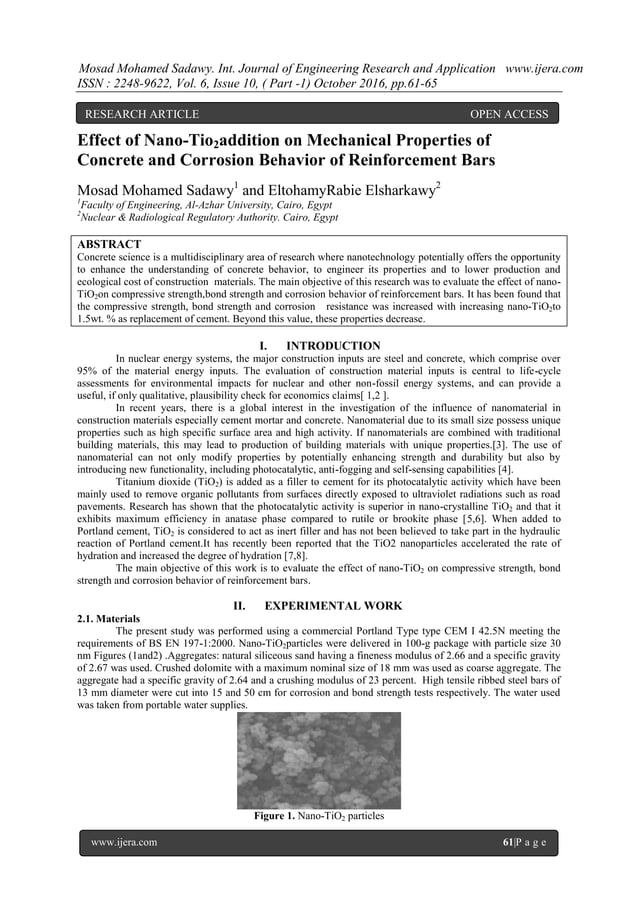 Mosad Mohamed Sadawy. Int. Journal of Engineering Research and Application www.ijera.com
ISSN : 2248-9622, Vol. 6, Issue 10, ( Part -1) October 2016, pp.61-65

RESEARCH ARTICLE OPEN ACCESS

Effect of Nano-Tio$_2$addition on Mechanical Properties of Concrete and Corrosion Behavior of Reinforcement Bars

Mosad Mohamed Sadawy$^1$ and EltohamyRabie Elsharkawy$^2$
$^1$Faculty of Engineering, Al-Azhar University, Cairo, Egypt
$^2$Nuclear & Radiological Regulatory Authority. Cairo, Egypt

ABSTRACT
Concrete science is a multidisciplinary area of research where nanotechnology potentially offers the opportunity to enhance the understanding of concrete behavior, to engineer its properties and to lower production and ecological cost of construction materials. The main objective of this research was to evaluate the effect of nano-TiO$_2$on compressive strength,bond strength and corrosion behavior of reinforcement bars. It has been found that the compressive strength, bond strength and corrosion resistance was increased with increasing nano-TiO$_2$to 1.5wt. % as replacement of cement. Beyond this value, these properties decrease.

I. INTRODUCTION
In nuclear energy systems, the major construction inputs are steel and concrete, which comprise over 95% of the material energy inputs. The evaluation of construction material inputs is central to life-cycle assessments for environmental impacts for nuclear and other non-fossil energy systems, and can provide a useful, if only qualitative, plausibility check for economics claims[ 1,2 ].

In recent years, there is a global interest in the investigation of the influence of nanomaterial in construction materials especially cement mortar and concrete. Nanomaterial due to its small size possess unique properties such as high specific surface area and high activity. If nanomaterials are combined with traditional building materials, this may lead to production of building materials with unique properties.[3]. The use of nanomaterial can not only modify properties by potentially enhancing strength and durability but also by introducing new functionality, including photocatalytic, anti-fogging and self-sensing capabilities [4].

Titanium dioxide (TiO$_2$) is added as a filler to cement for its photocatalytic activity which have been mainly used to remove organic pollutants from surfaces directly exposed to ultraviolet radiations such as road pavements. Research has shown that the photocatalytic activity is superior in nano-crystalline TiO$_2$ and that it exhibits maximum efficiency in anatase phase compared to rutile or brookite phase [5,6]. When added to Portland cement, TiO$_2$ is considered to act as inert filler and has not been believed to take part in the hydraulic reaction of Portland cement.It has recently been reported that the TiO2 nanoparticles accelerated the rate of hydration and increased the degree of hydration [7,8].

The main objective of this work is to evaluate the effect of nano-TiO$_2$ on compressive strength, bond strength and corrosion behavior of reinforcement bars.

II. EXPERIMENTAL WORK
2.1. Materials
The present study was performed using a commercial Portland Type type CEM I 42.5N meeting the requirements of BS EN 197-1:2000. Nano-TiO$_2$particles were delivered in 100-g package with particle size 30 nm Figures (1and2) .Aggregates: natural siliceous sand having a fineness modulus of 2.66 and a specific gravity of 2.67 was used. Crushed dolomite with a maximum nominal size of 18 mm was used as coarse aggregate. The aggregate had a specific gravity of 2.64 and a crushing modulus of 23 percent. High tensile ribbed steel bars of 13 mm diameter were cut into 15 and 50 cm for corrosion and bond strength tests respectively. The water used was taken from portable water supplies.

Figure 1. Nano-TiO$_2$ particles

www.ijera.com 61|P a g e